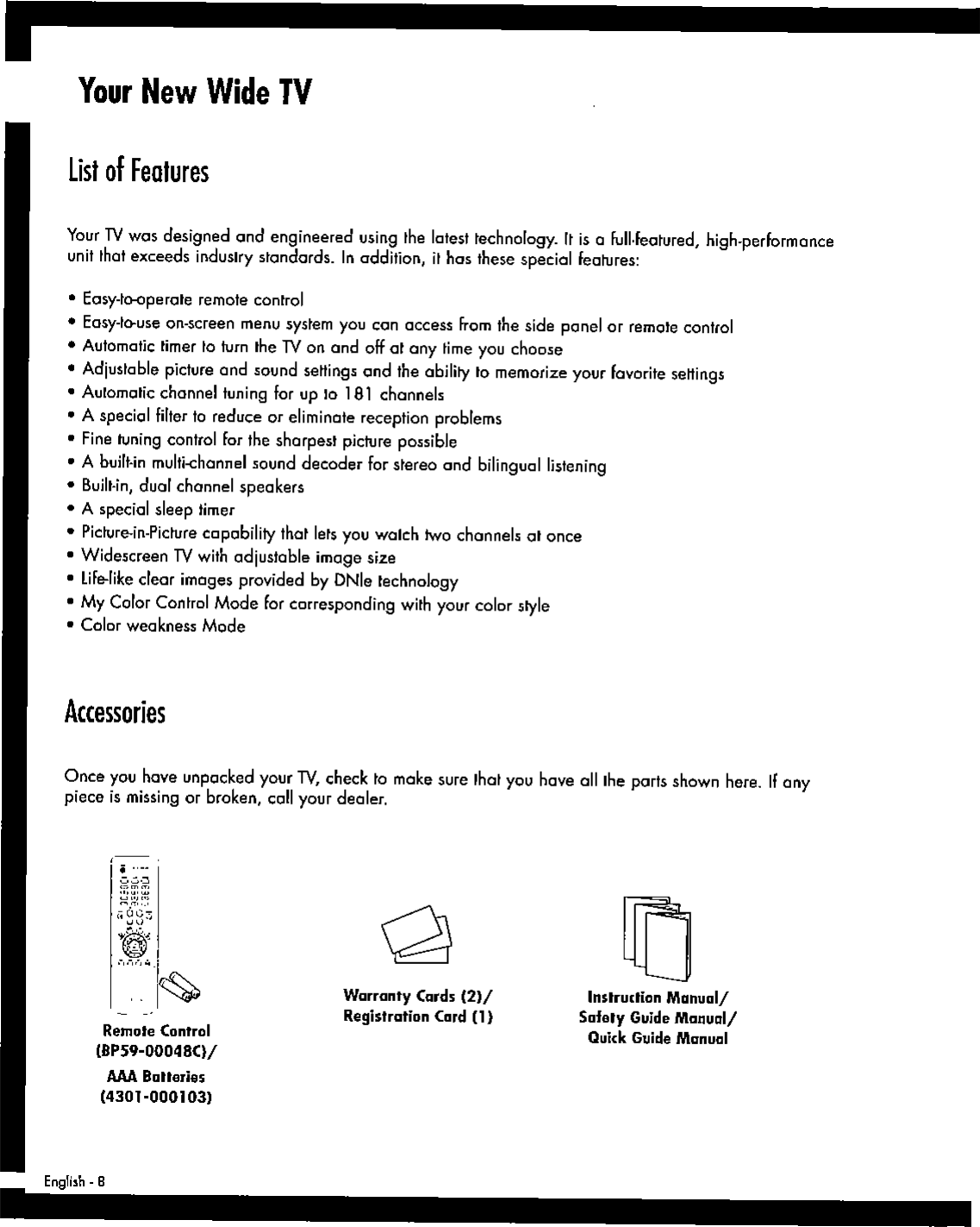 Your New Wide TV

List of Features

Your TV was designed and engineered using the latest technology. It is a full-featured, high-performance unit that exceeds industry standards. In addition, it has these special features:

• Easy-to-operate remote control
• Easy-to-use on-screen menu system you can access from the side panel or remote control
• Automatic timer to turn the TV on and off at any time you choose
• Adjustable picture and sound settings and the ability to memorize your favorite settings
• Automatic channel tuning for up to 181 channels
• A special filter to reduce or eliminate reception problems
• Fine tuning control for the sharpest picture possible
• A built-in multi-channel sound decoder for stereo and bilingual listening
• Built-in, dual channel speakers
• A special sleep timer
• Picture-in-Picture capability that lets you watch two channels at once
• Widescreen TV with adjustable image size
• Life-like clear images provided by DNIe technology
• My Color Control Mode for corresponding with your color style
• Color weakness Mode

Accessories

Once you have unpacked your TV, check to make sure that you have all the parts shown here. If any piece is missing or broken, call your dealer.

Remote Control (BP59-00048C)/ AAA Batteries (4301-000103)

Warranty Cards (2)/ Registration Card (1)

Instruction Manual/ Safety Guide Manual/ Quick Guide Manual

English - 8